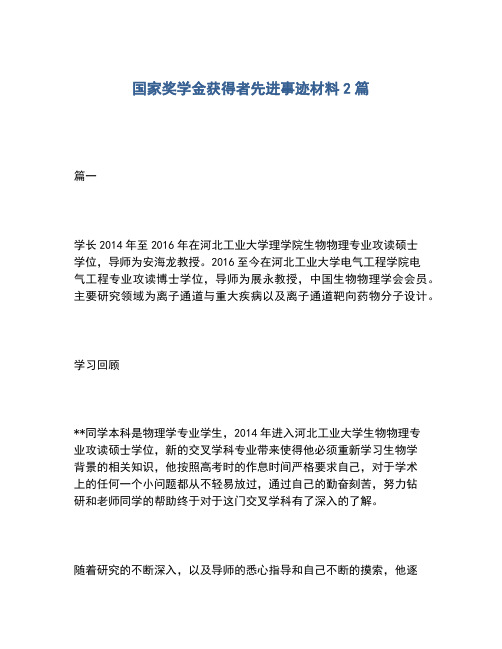 国家奖学金获得者先进事迹材料 2 篇

篇一

学长 2014 年至 2016 年在河北工业大学理学院生物物理专业攻读硕士学位，导师为安海龙教授。2016 至今在河北工业大学电气工程学院电气工程专业攻读博士学位，导师为展永教授，中国生物物理学会会员。主要研究领域为离子通道与重大疾病以及离子通道靶向药物分子设计。

学习回顾

**同学本科是物理学专业学生，2014 年进入河北工业大学生物物理专业攻读硕士学位，新的交叉学科专业带来使得他必须重新学习生物学背景的相关知识，他按照高考时的作息时间严格要求自己，对于学术上的任何一个小问题都从不轻易放过，通过自己的勤奋刻苦，努力钻研和老师同学的帮助终于对于这门交叉学科有了深入的了解。

随着研究的不断深入，以及导师的悉心指导和自己不断的摸索，他逐